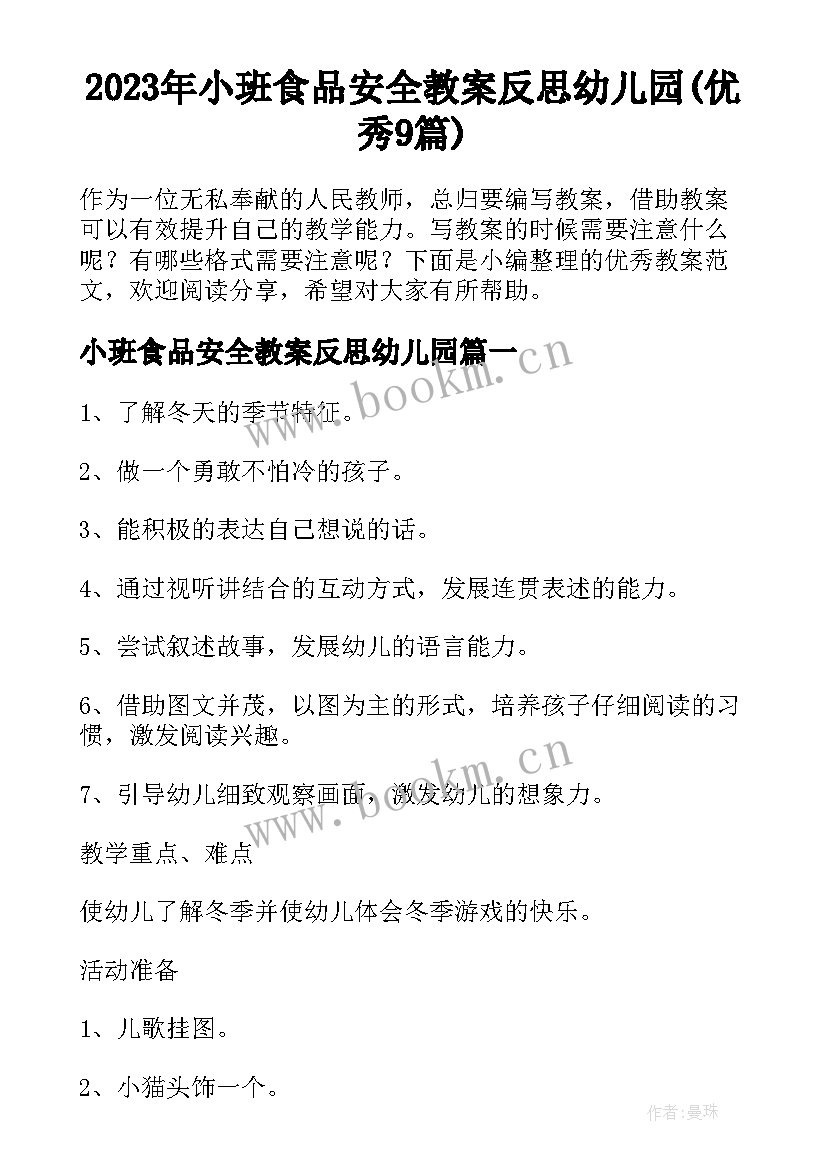 2023年小班食品安全教案反思幼儿园(优秀9篇)

作为一位无私奉献的人民教师，总归要编写教案，借助教案可以有效提升自己的教学能力。写教案的时候需要注意什么呢？有哪些格式需要注意呢？下面是小编整理的优秀教案范文，欢迎阅读分享，希望对大家有所帮助。

小班食品安全教案反思幼儿园篇一

www.bookm.cn

1、了解冬天的季节特征。

2、做一个勇敢不怕冷的孩子。

3、能积极的表达自己想说的话。

4、通过视听讲结合的互动方式，发展连贯表述的能力。

5、尝试叙述故事，发展幼儿的语言能力。

6、借助图文并茂，以图为主的形式，培养孩子仔细阅读的习惯，激发阅读兴趣。

www.bookm.cn

7、引导幼儿细致观察画面，激发幼儿的想象力。

教学重点、难点

使幼儿了解冬季并使幼儿体会冬季游戏的快乐。

活动准备

1、儿歌挂图。

2、小猫头饰一个。

作者:曼珠